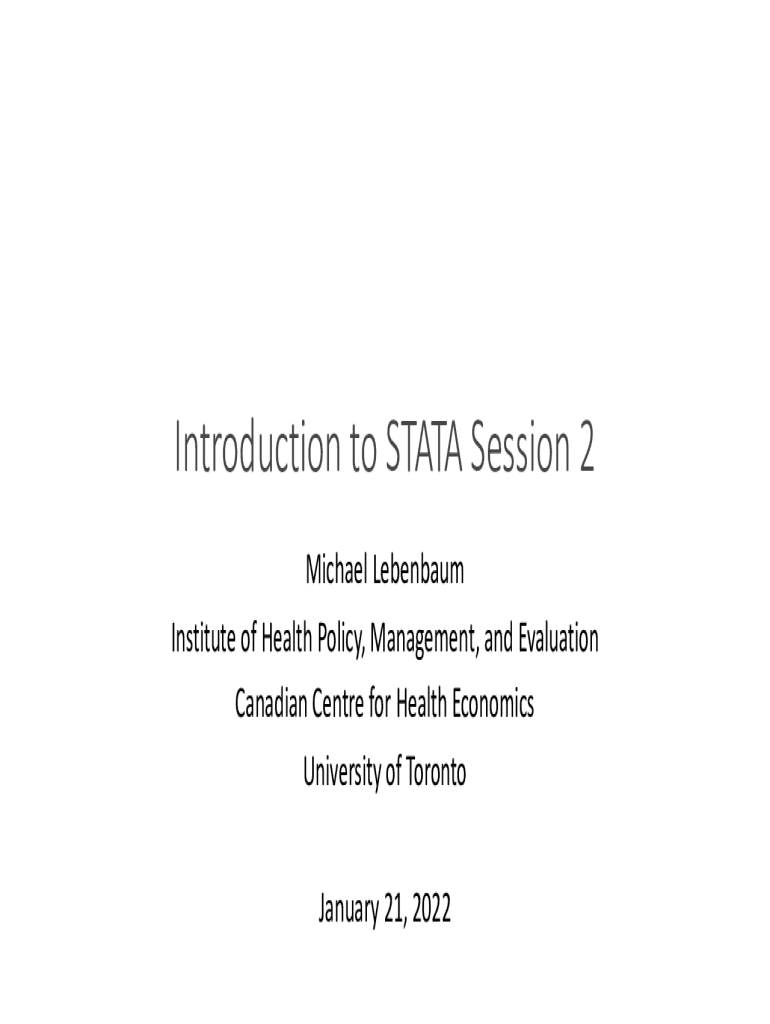 Introduction to STATA Session 2

Michael Lebenbaum

Institute of Health Policy, Management, and Evaluation

Canadian Centre for Health Economics

University of Toronto

January 21, 2022